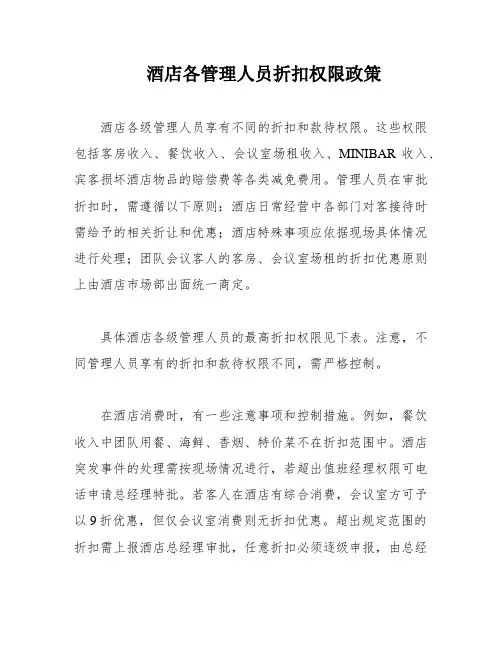 酒店各管理人员折扣权限政策

酒店各级管理人员享有不同的折扣和款待权限。这些权限包括客房收入、餐饮收入、会议室场租收入、MINIBAR 收入、宾客损坏酒店物品的赔偿费等各类减免费用。管理人员在审批折扣时，需遵循以下原则：酒店日常经营中各部门对客接待时需给予的相关折让和优惠；酒店特殊事项应依据现场具体情况进行处理；团队会议客人的客房、会议室场租的折扣优惠原则上由酒店市场部出面统一商定。

具体酒店各级管理人员的最高折扣权限见下表。注意，不同管理人员享有的折扣和款待权限不同，需严格控制。

在酒店消费时，有一些注意事项和控制措施。例如，餐饮收入中团队用餐、海鲜、香烟、特价菜不在折扣范围中。酒店突发事件的处理需按现场情况进行，若超出值班经理权限可电话申请总经理特批。若客人在酒店有综合消费，会议室方可予以 9 折优惠，但仅会议室消费则无折扣优惠。超出规定范围的折扣需上报酒店总经理审批，任意折扣必须逐级申报，由总经